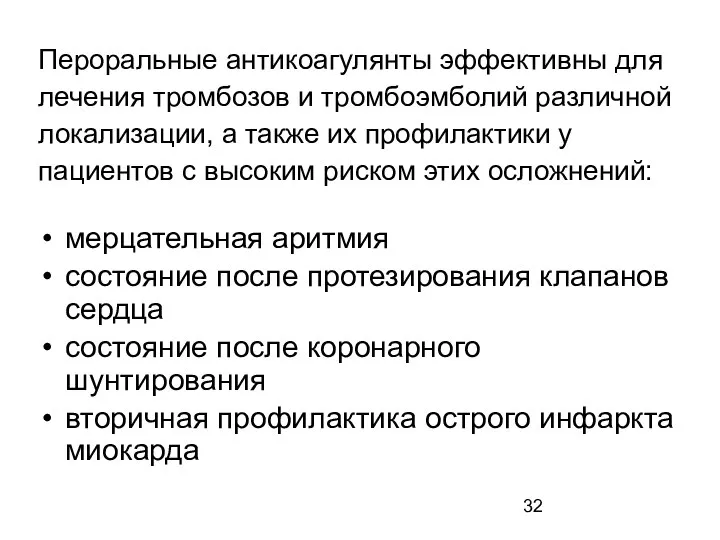 Пероральные антикоагулянты эффективны для лечения тромбозов и тромбоэмболий различной локализации, а также их профилактики у пациентов с высоким риском этих осложнений:

• мерцательная аритмия
• состояние после протезирования клапанов сердца
• состояние после коронарного шунтирования
• вторичная профилактика острого инфаркта миокарда

32